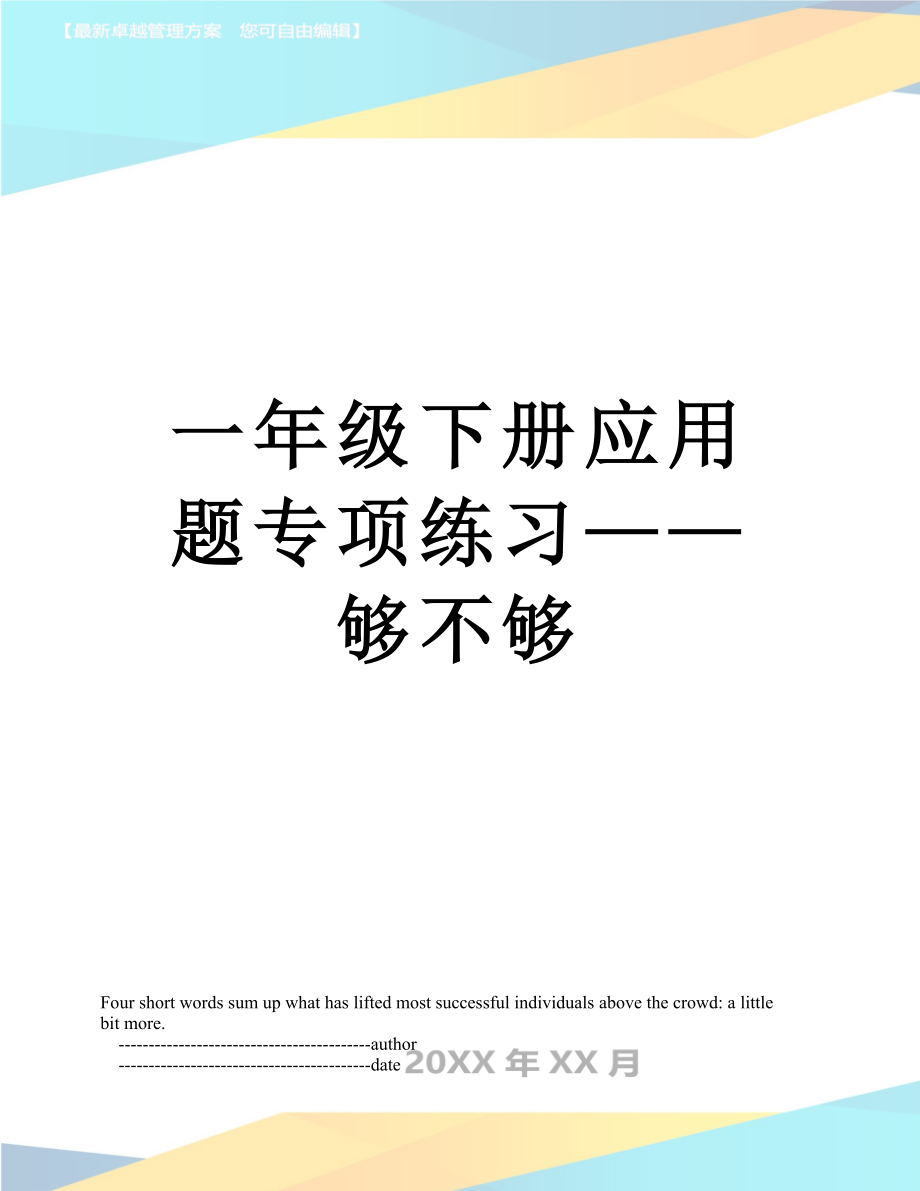 【最新卓越管理方案　您可自由编辑】

一年级下册应用题专项练习——够不够

Four short words sum up what has lifted most successful individuals above the crowd: a little bit more.

------------------------------------------author

------------------------------------------date 20XX 年 XX 月